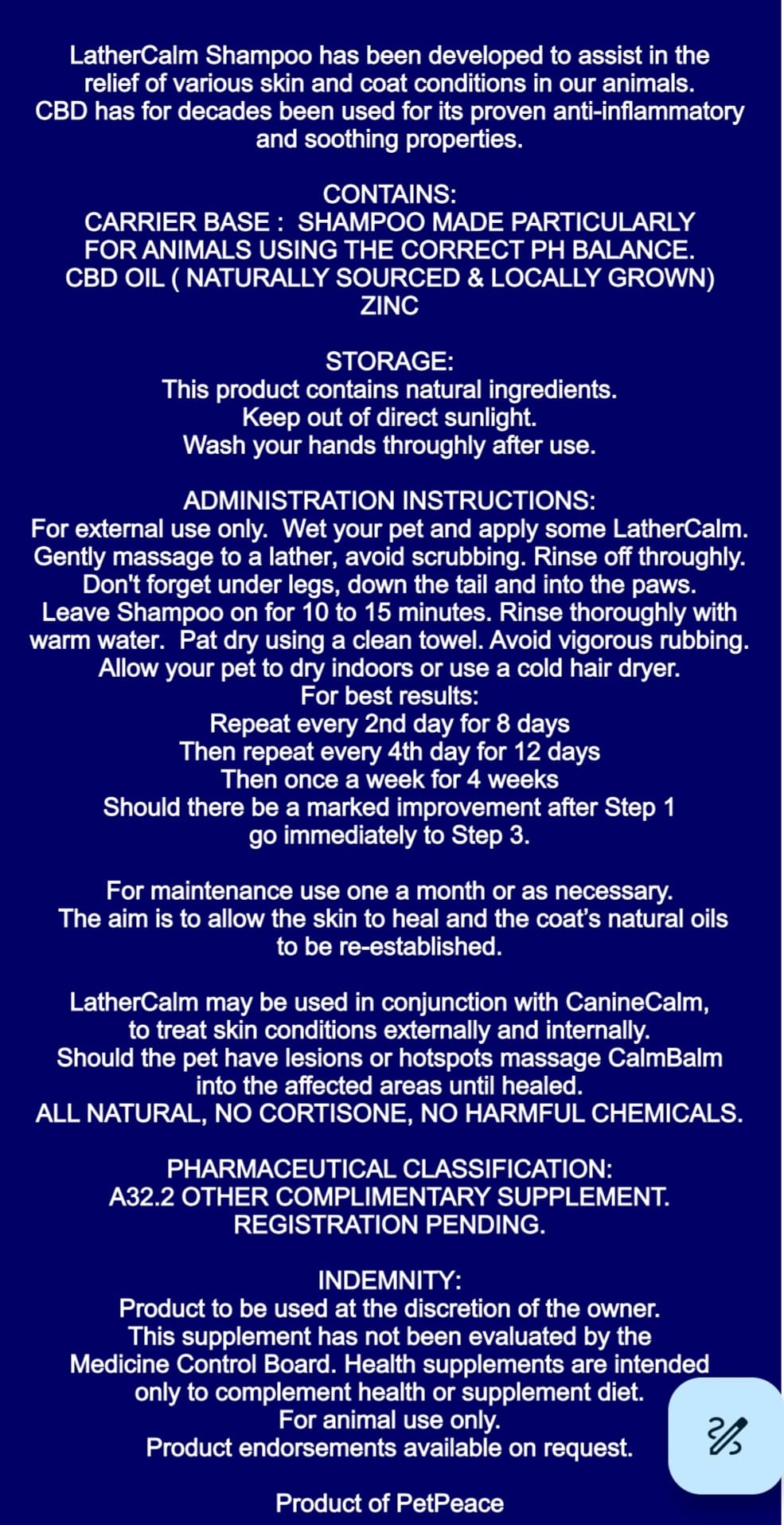 LatherCalm Shampoo has been developed to assist in the relief of various skin and coat conditions in our animals. CBD has for decades been used for its proven anti-inflammatory and soothing properties.

CONTAINS:
CARRIER BASE : SHAMPOO MADE PARTICULARLY FOR ANIMALS USING THE CORRECT PH BALANCE.
CBD OIL ( NATURALLY SOURCED & LOCALLY GROWN)
ZINC

STORAGE:
This product contains natural ingredients.
Keep out of direct sunlight.
Wash your hands throughly after use.

ADMINISTRATION INSTRUCTIONS:
For external use only. Wet your pet and apply some LatherCalm. Gently massage to a lather, avoid scrubbing. Rinse off throughly. Don't forget under legs, down the tail and into the paws. Leave Shampoo on for 10 to 15 minutes. Rinse thoroughly with warm water. Pat dry using a clean towel. Avoid vigorous rubbing. Allow your pet to dry indoors or use a cold hair dryer.
For best results:
Repeat every 2nd day for 8 days
Then repeat every 4th day for 12 days
Then once a week for 4 weeks
Should there be a marked improvement after Step 1 go immediately to Step 3.

For maintenance use one a month or as necessary. The aim is to allow the skin to heal and the coat's natural oils to be re-established.

LatherCalm may be used in conjunction with CanineCalm, to treat skin conditions externally and internally. Should the pet have lesions or hotspots massage CalmBalm into the affected areas until healed.
ALL NATURAL, NO CORTISONE, NO HARMFUL CHEMICALS.

PHARMACEUTICAL CLASSIFICATION:
A32.2 OTHER COMPLIMENTARY SUPPLEMENT.
REGISTRATION PENDING.

INDEMNITY:
Product to be used at the discretion of the owner.
This supplement has not been evaluated by the Medicine Control Board. Health supplements are intended only to complement health or supplement diet.
For animal use only.
Product endorsements available on request.

Product of PetPeace